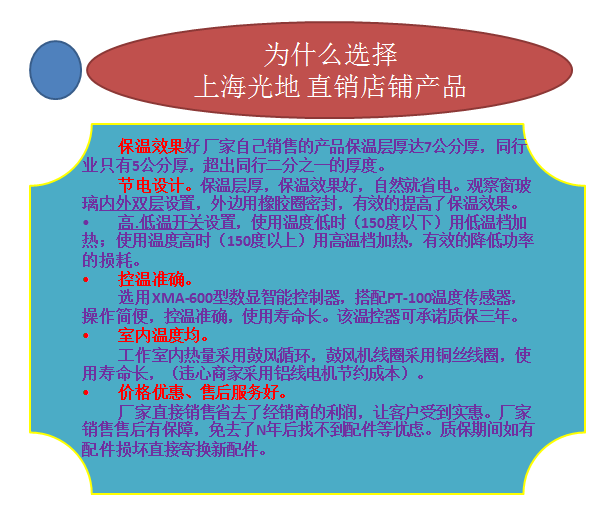 为什么选择
上海光地 直销店铺产品

保温效果好 厂家自己销售的产品保温层厚达7公分厚，同行业只有5公分厚，超出同行二分之一的厚度。

节电设计。保温层厚，保温效果好，自然就省电。观察窗玻璃内外双层设置，外边用橡胶圈密封，有效的提高了保温效果。

• 高.低温开关设置，使用温度低时（150度以下）用低温档加热；使用温度高时（150度以上）用高温档加热，有效的降低功率的损耗。

• 控温准确。

选用XMA-600型数显智能控制器，搭配PT-100温度传感器，操作简便，控温准确，使用寿命长。该温控器可承诺质保三年。

• 室内温度均。

工作室内热量采用鼓风循环，鼓风机线圈采用铜丝线圈，使用寿命长，（违心商家采用铝线电机节约成本）。

• 价格优惠、售后服务好。

厂家直接销售省去了经销商的利润，让客户受到实惠。厂家销售售后有保障，免去了N年后找不到配件等忧虑。质保期间如有配件损坏直接寄换新配件。